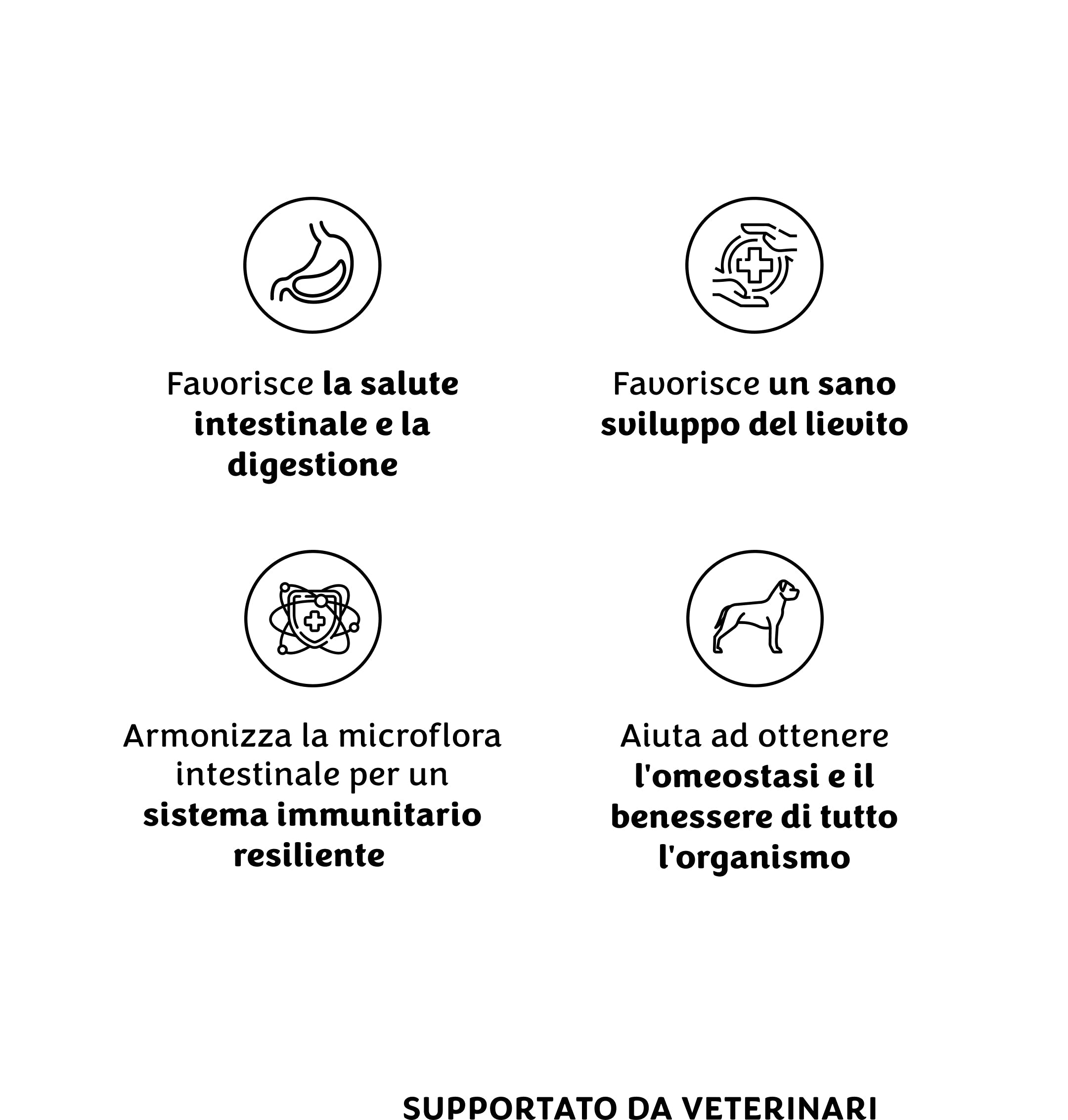 Favorisce la salute intestinale e la digestione

Favorisce un sano sviluppo del lievito

Armonizza la microflora intestinale per un sistema immunitario resiliente

Aiuta ad ottenere l'omeostasi e il benessere di tutto l'organismo

SUPPORTATO DA VETERINARI